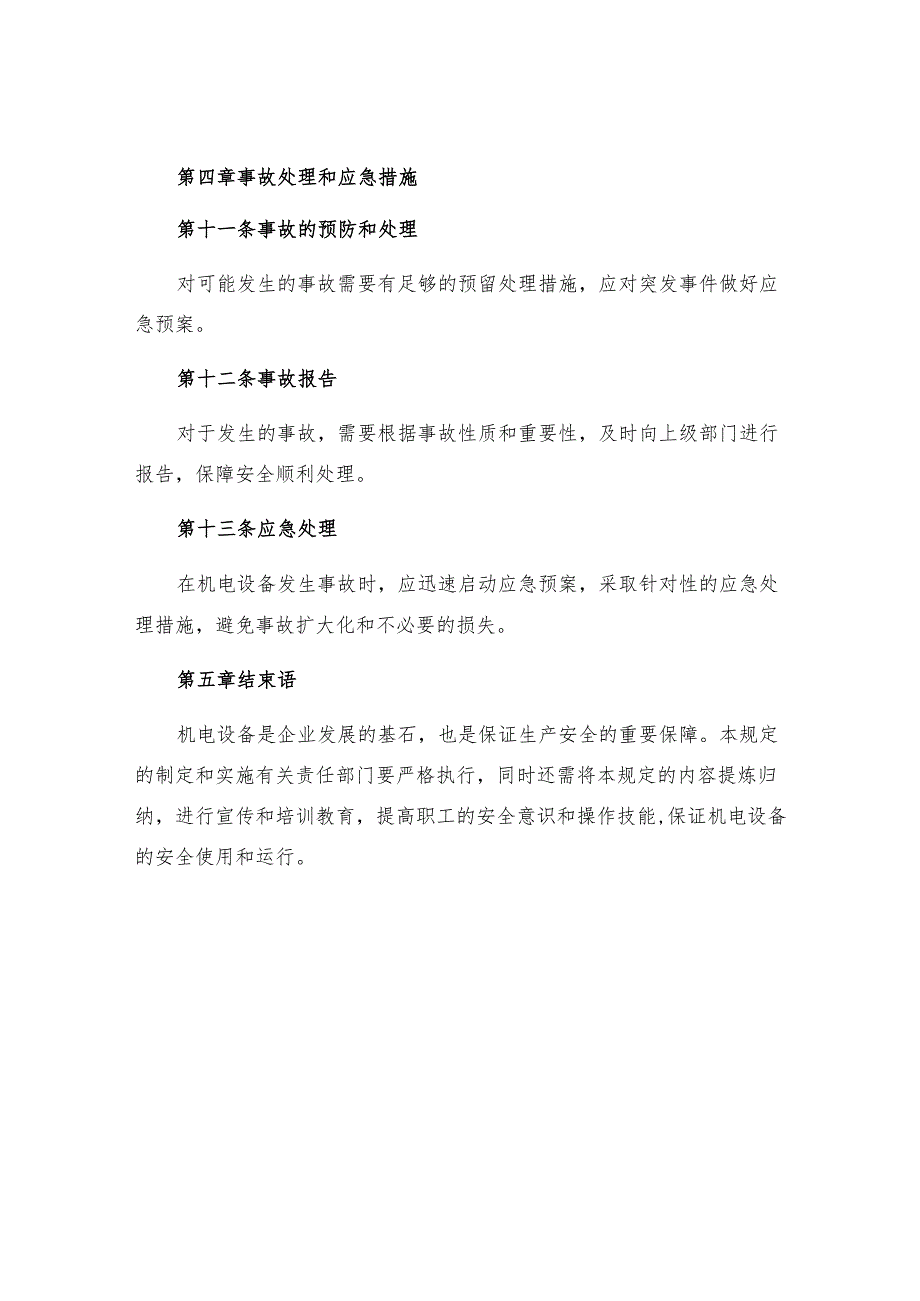 第四章事故处理和应急措施

第十一条事故的预防和处理

对可能发生的事故需要有足够的预留处理措施，应对突发事件做好应急预案。

第十二条事故报告

对于发生的事故，需要根据事故性质和重要性，及时向上级部门进行报告，保障安全顺利处理。

第十三条应急处理

在机电设备发生事故时，应迅速启动应急预案，采取针对性的应急处理措施，避免事故扩大化和不必要的损失。

第五章结束语

机电设备是企业发展的基石，也是保证生产安全的重要保障。本规定的制定和实施有关责任部门要严格执行，同时还需将本规定的内容提炼归纳，进行宣传和培训教育，提高职工的安全意识和操作技能,保证机电设备的安全使用和运行。